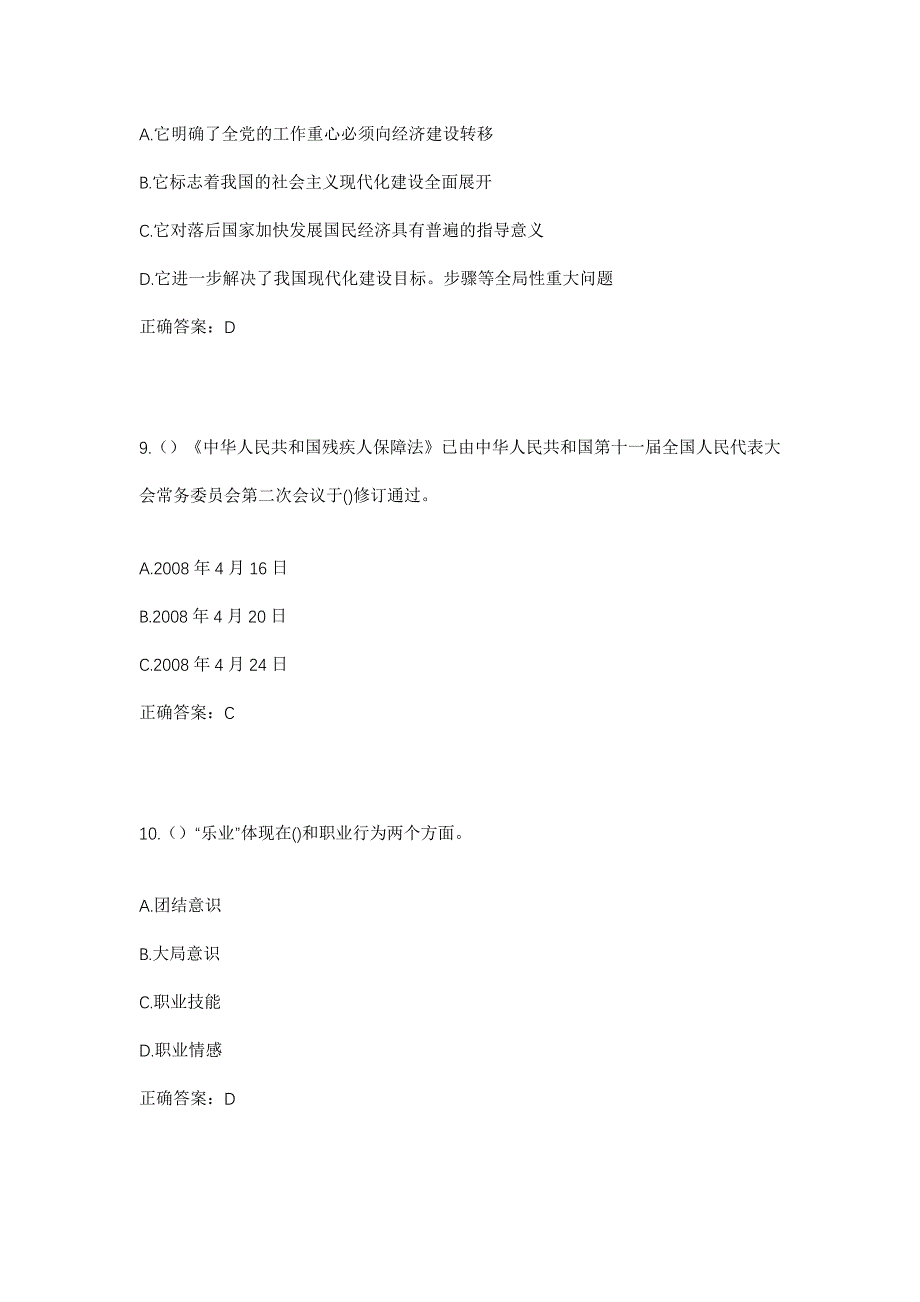 A.它明确了全党的工作重心必须向经济建设转移

B.它标志着我国的社会主义现代化建设全面展开

C.它对落后国家加快发展国民经济具有普遍的指导意义

D.它进一步解决了我国现代化建设目标。步骤等全局性重大问题

正确答案：D

9.（）《中华人民共和国残疾人保障法》已由中华人民共和国第十一届全国人民代表大会常务委员会第二次会议于()修订通过。

A.2008 年 4 月 16 日

B.2008 年 4 月 20 日

C.2008 年 4 月 24 日

正确答案：C

10.（）“乐业”体现在()和职业行为两个方面。

A.团结意识

B.大局意识

C.职业技能

D.职业情感

正确答案：D